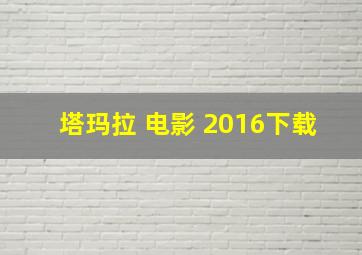 塔玛拉 电影 2016下载